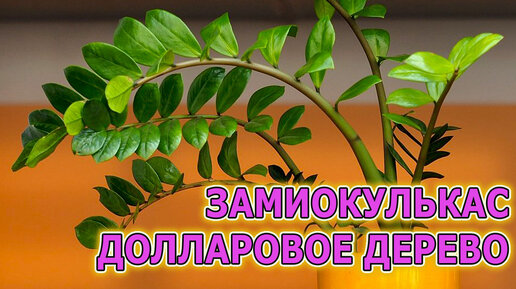 ЗАМИОКУЛЬКАС
ДОЛЛАРОВОЕ ДЕРЕВО